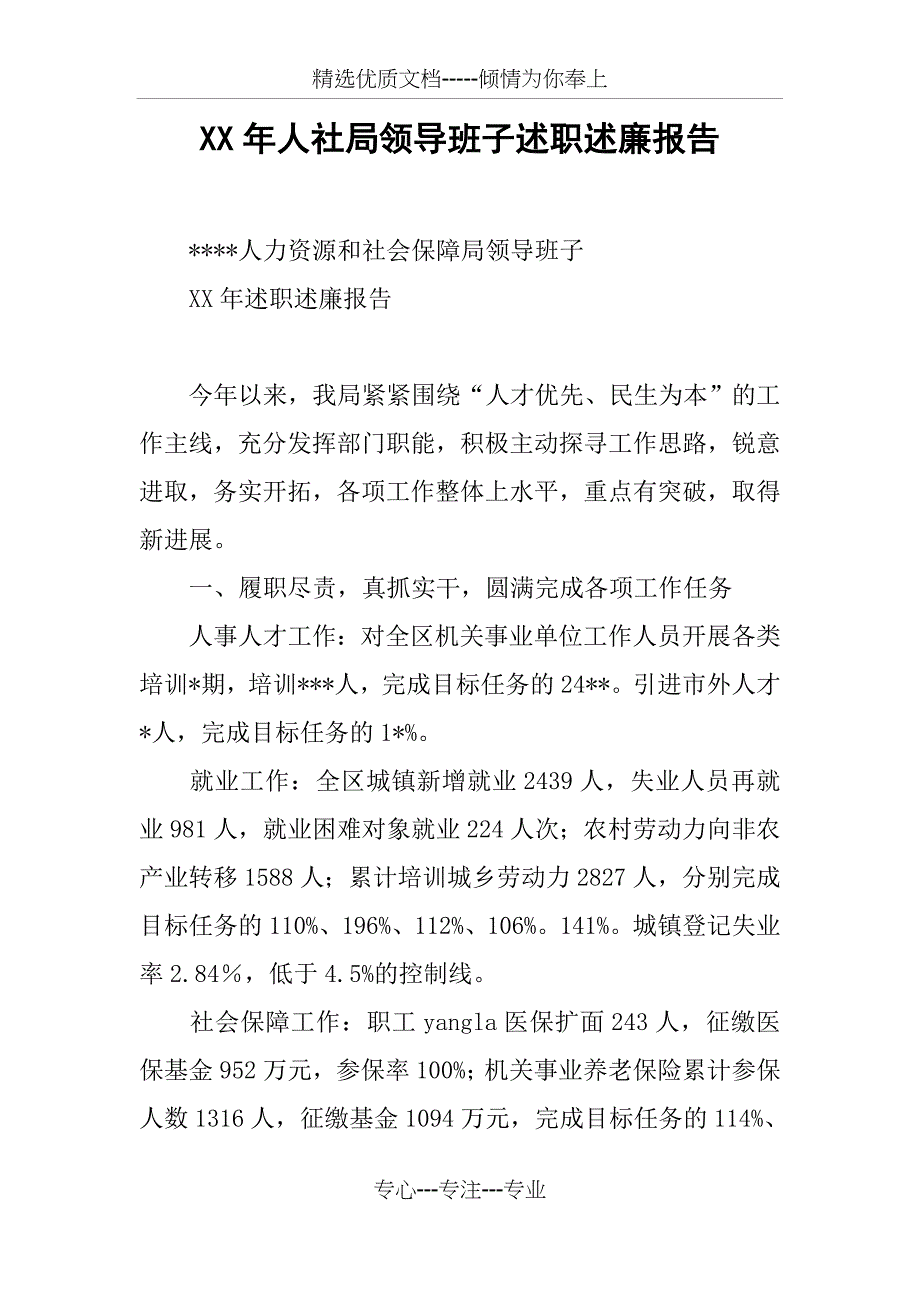 精选优质文档-----倾情为你奉上

XX年人社局领导班子述职述廉报告

****人力资源和社会保障局领导班子

XX年述职述廉报告

今年以来，我局紧紧围绕“人才优先、民生为本”的工作主线，充分发挥部门职能，积极主动探寻工作思路，锐意进取，务实开拓，各项工作整体上水平，重点有突破，取得新进展。

一、履职尽责，真抓实干，圆满完成各项工作任务

人事人才工作：对全区机关事业单位工作人员开展各类培训*期，培训***人，完成目标任务的24**。引进市外人才*人，完成目标任务的1*%。

就业工作：全区城镇新增就业2439人，失业人员再就业981人，就业困难对象就业224人次；农村劳动力向非农产业转移1588人；累计培训城乡劳动力2827人，分别完成目标任务的110%、196%、112%、106%。141%。城镇登记失业率2.84％，低于4.5%的控制线。

社会保障工作：职工yangla医保扩面243人，征缴医保基金952万元，参保率100%；机关事业养老保险累计参保人数1316人，征缴基金1094万元，完成目标任务的114%、

专心---专注---专业